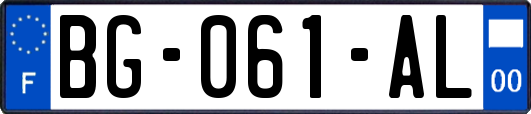 F
BG-061-AL
00